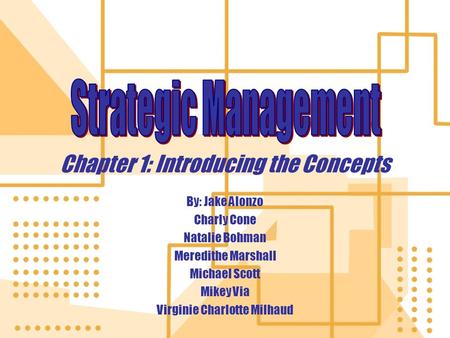 Strategic Management

Chapter 1: Introducing the Concepts

By: Jake Alonzo
Charly Cone
Natalie Bohman
Meredithe Marshall
Michael Scott
Mikey Via
Virginie Charlotte Milhaud